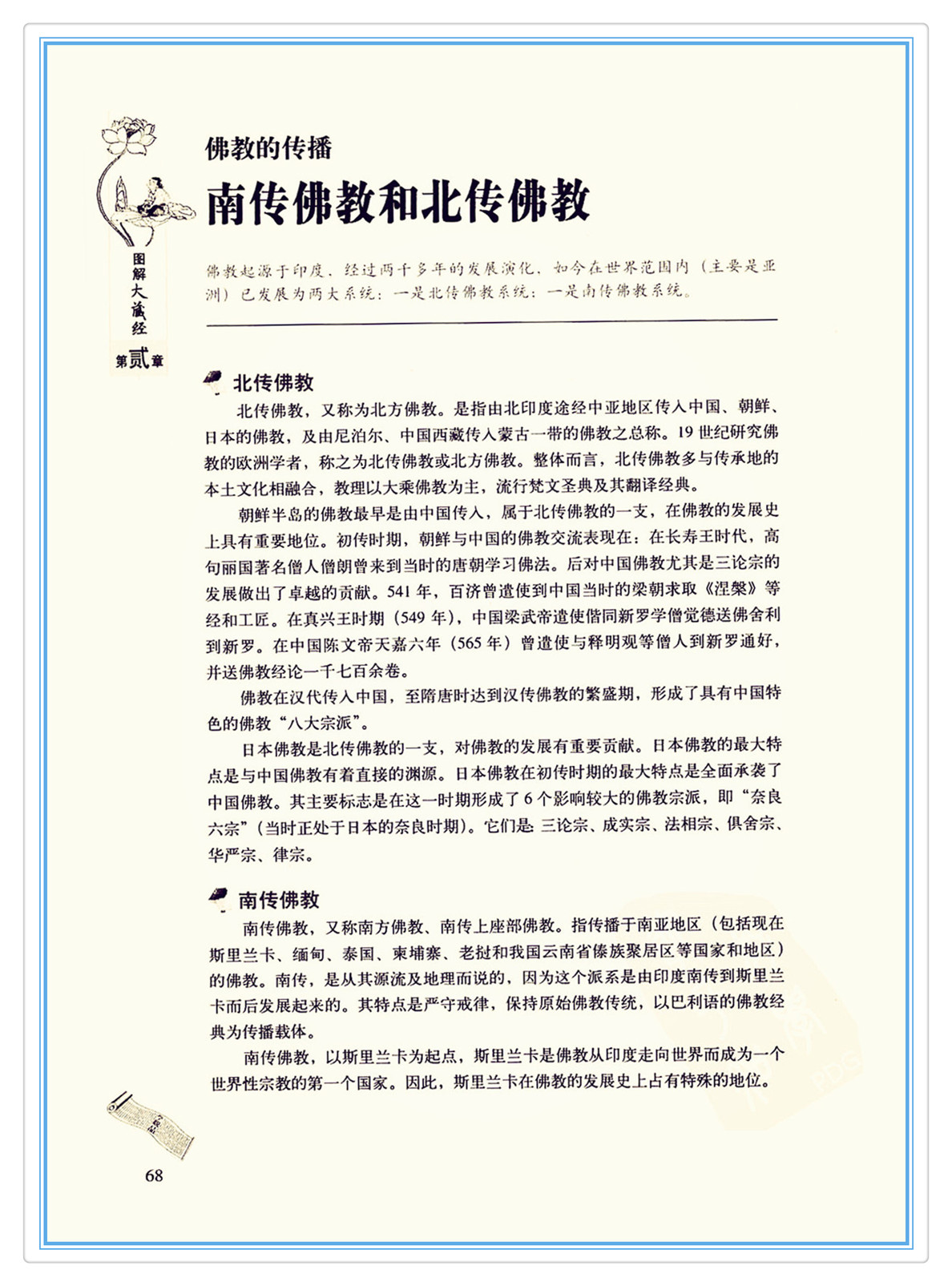 图解大藏经

第贰章

佛教的传播

南传佛教和北传佛教

佛教起源于印度，经过两千多年的发展演化，如今在世界范围内（主要是亚洲）已发展为两大系统：一是北传佛教系统；一是南传佛教系统。

北传佛教

北传佛教，又称为北方佛教。是指由北印度途经中亚地区传入中国、朝鲜、日本的佛教，及由尼泊尔、中国西藏传入蒙古一带的佛教之总称。19世纪研究佛教的欧洲学者，称之为北传佛教或北方佛教。整体而言，北传佛教多与传承地的本土文化相融合，教理以大乘佛教为主，流行梵文圣典及其翻译经典。

朝鲜半岛的佛教最早是由中国传入，属于北传佛教的一支，在佛教的发展史上具有重要地位。初传时期，朝鲜与中国的佛教交流表现在：在长寿王时代，高句丽国著名僧人僧朗曾来到当时的唐朝学习佛法。后对中国佛教尤其是三论宗的发展做出了卓越的贡献。541年，百济曾遣使到中国当时的梁朝求取《涅槃》等经和工匠。在真兴王时期（549年），中国梁武帝遣使偕同新罗学僧觉德送佛舍利到新罗。在中国陈文帝天嘉六年（565年）曾遣使与释明观等僧人到新罗通好，并送佛教经论一千七百余卷。

佛教在汉代传入中国，至隋唐时达到汉传佛教的繁盛期，形成了具有中国特色的佛教“八大宗派”。

日本佛教是北传佛教的一支，对佛教的发展有重要贡献。日本佛教的最大特点是与中国佛教有着直接的渊源。日本佛教在初传时期的最大特点是全面承袭了中国佛教。其主要标志是在这一时期形成了6个影响较大的佛教宗派，即“奈良六宗”（当时正处于日本的奈良时期）。它们是：三论宗、成实宗、法相宗、俱舍宗、华严宗、律宗。

南传佛教

南传佛教，又称南方佛教、南传上座部佛教。指传播于南亚地区（包括现在斯里兰卡、缅甸、泰国、柬埔寨、老挝和我国云南省傣族聚居区等国家和地区）的佛教。南传，是从其源流及地理而说的，因为这个派系是由印度南传到斯里兰卡而后发展起来的。其特点是严守戒律，保持原始佛教传统，以巴利语的佛教经典为传播载体。

南传佛教，以斯里兰卡为起点，斯里兰卡是佛教从印度走向世界而成为一个世界性宗教的第一个国家。因此，斯里兰卡在佛教的发展史上占有特殊的地位。

68